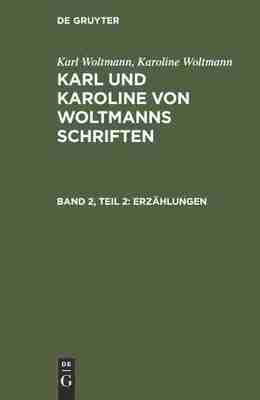 DE GRUYTER

Karl Woltmann, Karoline Woltmann

KARL UND KAROLINE VON WOLTMANNS SCHRIFTEN

BAND 2, TEIL 2: ERZÄHLUNGEN

DE G